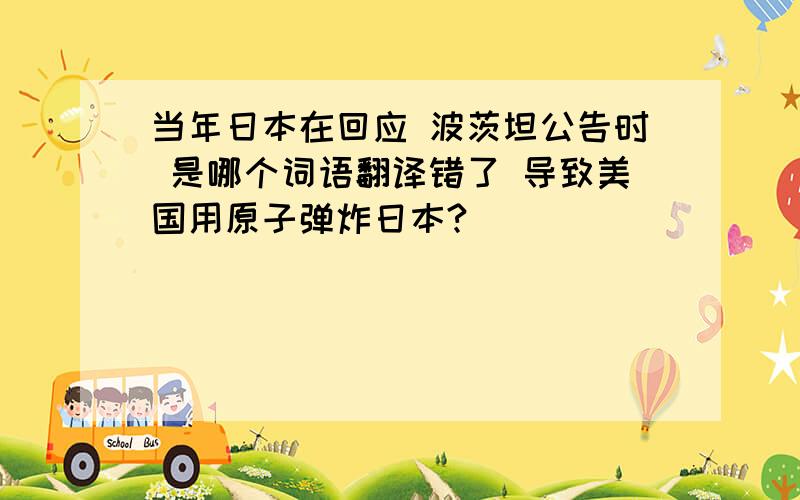 当年日本在回应 波茨坦公告时 是哪个词语翻译错了 导致美国用原子弹炸日本?

School Bus